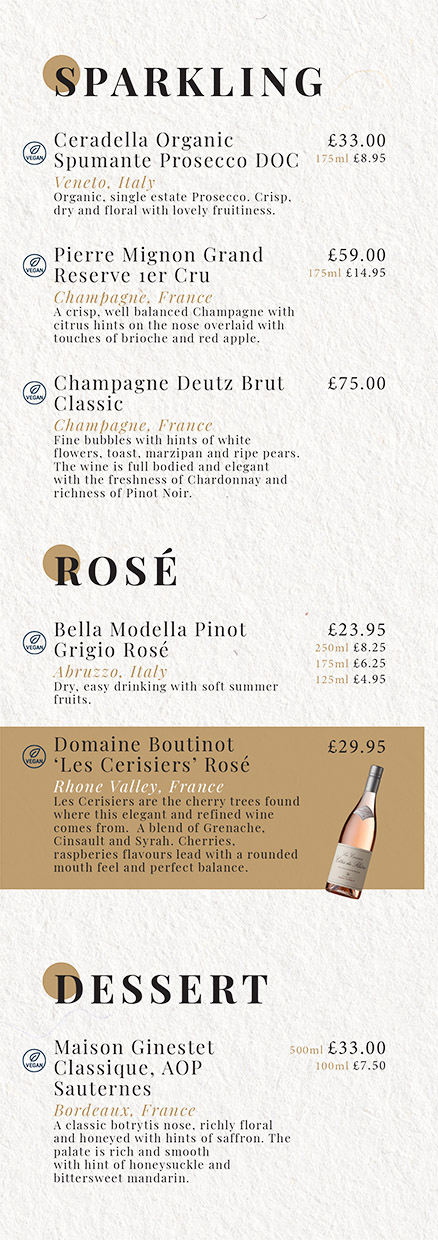 SPARKLING

VEGAN
Ceradella Organic Spumante Prosecco DOC
£33.00
175ml £8.95
Veneto, Italy
Organic, single estate Prosecco. Crisp, dry and floral with lovely fruitiness.

VEGAN
Pierre Mignon Grand Reserve 1er Cru
£59.00
175ml £14.95
Champagne, France
A crisp, well balanced Champagne with citrus hints on the nose overlaid with touches of brioche and red apple.

VEGAN
Champagne Deutz Brut Classic
£75.00
Champagne, France
Fine bubbles with hints of white flowers, toast, marzipan and ripe pears. The wine is full bodied and elegant with the freshness of Chardonnay and richness of Pinot Noir.

ROSÉ

VEGAN
Bella Modella Pinot Grigio Rosé
£23.95
250ml £8.25
175ml £6.25
125ml £4.95
Abruzzo, Italy
Dry, easy drinking with soft summer fruits.

VEGAN
Domaine Boutinot 'Les Cerisiers' Rosé
£29.95
Rhone Valley, France
Les Cerisiers are the cherry trees found where this elegant and refined wine comes from. A blend of Grenache, Cinsault and Syrah. Cherries, raspberies flavours lead with a rounded mouth feel and perfect balance.

DESSERT

VEGAN
Maison Ginestet Classique, AOP Sauternes
500ml £33.00
100ml £7.50
Bordeaux, France
A classic botrytis nose, richly floral and honeyed with hints of saffron. The palate is rich and smooth with hint of honeysuckle and bittersweet mandarin.